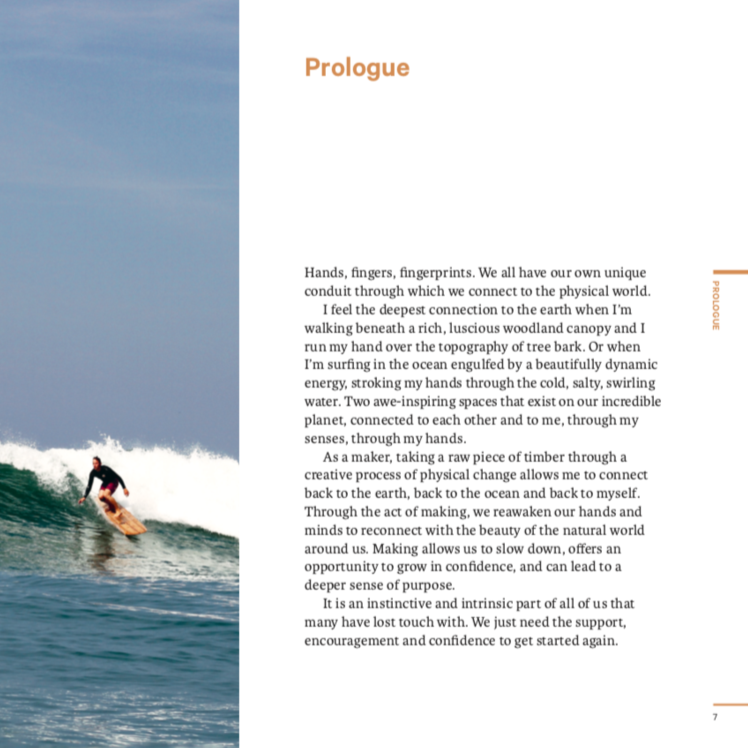 Prologue

Hands, fingers, fingerprints. We all have our own unique conduit through which we connect to the physical world.

I feel the deepest connection to the earth when I'm walking beneath a rich, luscious woodland canopy and I run my hand over the topography of tree bark. Or when I'm surfing in the ocean engulfed by a beautifully dynamic energy, stroking my hands through the cold, salty, swirling water. Two awe-inspiring spaces that exist on our incredible planet, connected to each other and to me, through my senses, through my hands.

As a maker, taking a raw piece of timber through a creative process of physical change allows me to connect back to the earth, back to the ocean and back to myself. Through the act of making, we reawaken our hands and minds to reconnect with the beauty of the natural world around us. Making allows us to slow down, offers an opportunity to grow in confidence, and can lead to a deeper sense of purpose.

It is an instinctive and intrinsic part of all of us that many have lost touch with. We just need the support, encouragement and confidence to get started again.

PROLOGUE

7